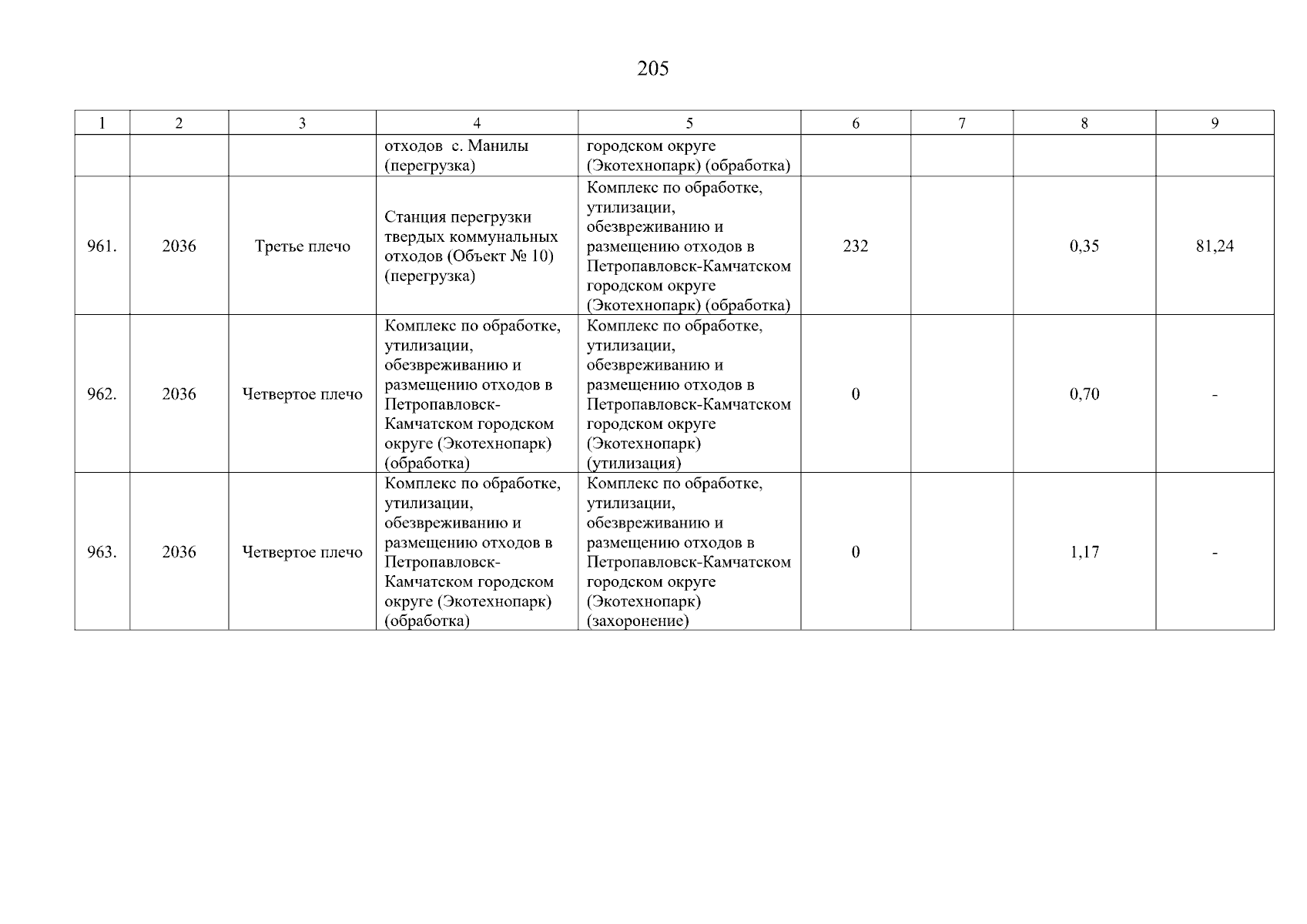 205

| 1 | 2 | 3 | 4 | 5 | 6 | 7 | 8 | 9 |
|---|---|---|---|---|---|---|---|---|
|  |  |  | отходов с. Манилы (перегрузка) | городском округе (Экотехнопарк) (обработка) |  |  |  |  |
| 961. | 2036 | Третье плечо | Станция перегрузки твердых коммунальных отходов (Объект № 10) (перегрузка) | Комплекс по обработке, утилизации, обезвреживанию и размещению отходов в Петропавловск-Камчатском городском округе (Экотехнопарк) (обработка) | 232 |  | 0,35 | 81,24 |
| 962. | 2036 | Четвертое плечо | Комплекс по обработке, утилизации, обезвреживанию и размещению отходов в Петропавловск-Камчатском городском округе (Экотехнопарк) (обработка) | Комплекс по обработке, утилизации, обезвреживанию и размещению отходов в Петропавловск-Камчатском городском округе (Экотехнопарк) (утилизация) | 0 |  | 0,70 | - |
| 963. | 2036 | Четвертое плечо | Комплекс по обработке, утилизации, обезвреживанию и размещению отходов в Петропавловск-Камчатском городском округе (Экотехнопарк) (обработка) | Комплекс по обработке, утилизации, обезвреживанию и размещению отходов в Петропавловск-Камчатском городском округе (Экотехнопарк) (захоронение) | 0 |  | 1,17 | - |